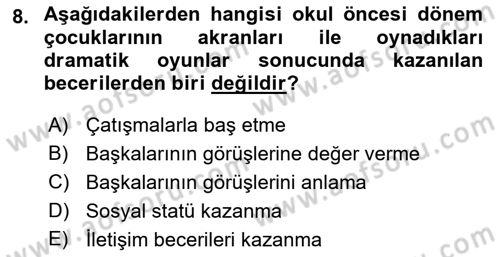 8. Aşağıdakilerden hangisi okul öncesi dönem çocuklarının akranları ile oynadıkları dramatik oyunlar sonucunda kazanılan becerilerden biri değildir?

A) Çatışmalarla baş etme
B) Başkalarının görüşlerine değer verme
C) Başkalarının görüşlerini anlama
D) Sosyal statü kazanma
E) İletişim becerileri kazanma

www.aofsoru.com